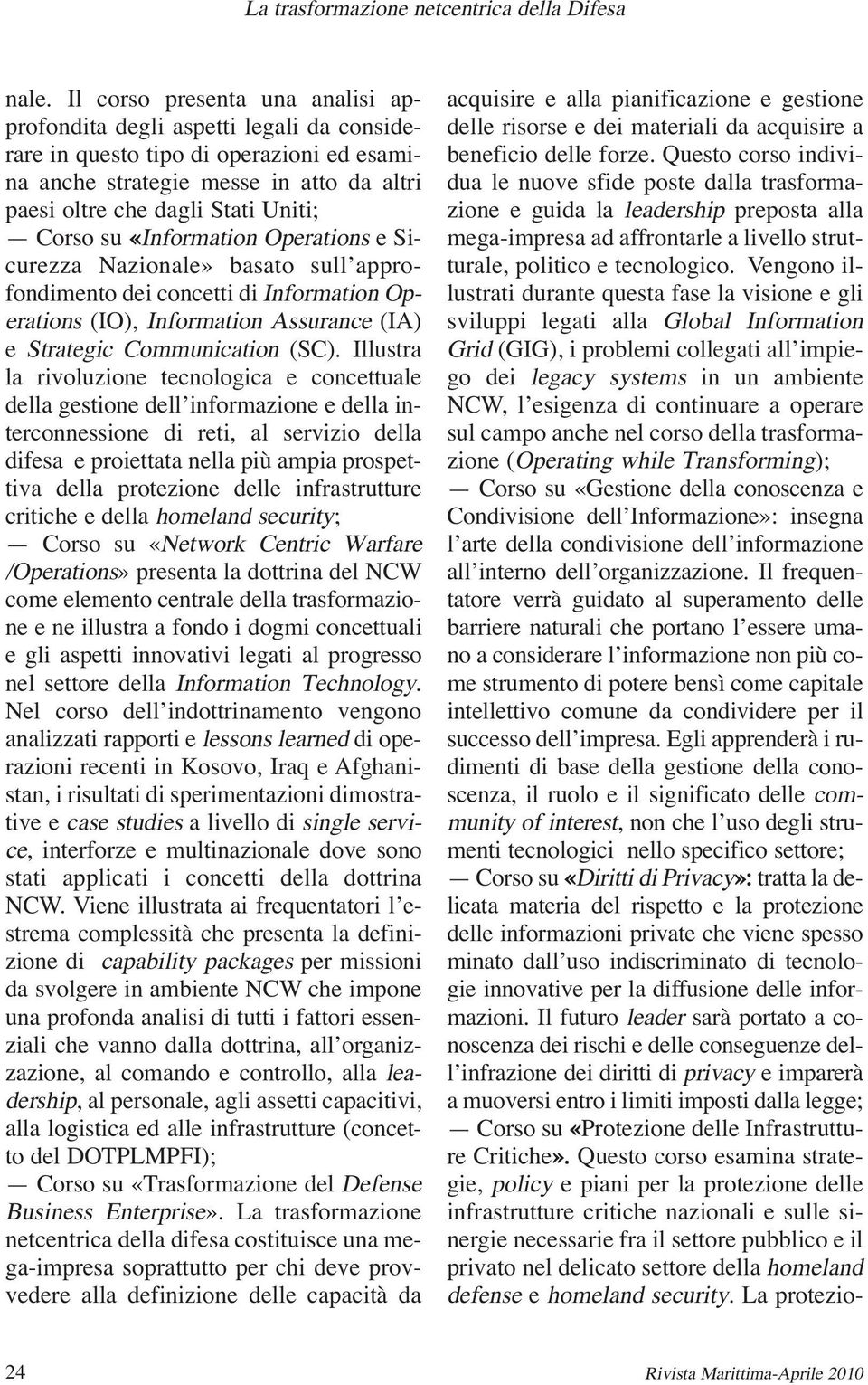 La trasformazione netcentrica della Difesa

nale. Il corso presenta una analisi approfondita degli aspetti legali da considerare in questo tipo di operazioni ed esamina anche strategie messe in atto da altri paesi oltre che dagli Stati Uniti;

— Corso su «Information Operations e Sicurezza Nazionale» basato sull'approfondimento dei concetti di Information Operations (IO), Information Assurance (IA) e Strategic Communication (SC). Illustra la rivoluzione tecnologica e concettuale della gestione dell'informazione e della interconnessione di reti, al servizio della difesa e proiettata nella più ampia prospettiva della protezione delle infrastrutture critiche e della homeland security;

— Corso su «Network Centric Warfare /Operations» presenta la dottrina del NCW come elemento centrale della trasformazione e ne illustra a fondo i dogmi concettuali e gli aspetti innovativi legati al progresso nel settore della Information Technology. Nel corso dell'indottrinamento vengono analizzati rapporti e lessons learned di operazioni recenti in Kosovo, Iraq e Afghanistan, i risultati di sperimentazioni dimostrative e case studies a livello di single service, interforze e multinazionale dove sono stati applicati i concetti della dottrina NCW. Viene illustrata ai frequentatori l'estrema complessità che presenta la definizione di capability packages per missioni da svolgere in ambiente NCW che impone una profonda analisi di tutti i fattori essenziali che vanno dalla dottrina, all'organizzazione, al comando e controllo, alla leadership, al personale, agli assetti capacitivi, alla logistica ed alle infrastrutture (concetto del DOTPLMPFI);

— Corso su «Trasformazione del Defense Business Enterprise». La trasformazione netcentrica della difesa costituisce una mega-impresa soprattutto per chi deve provvedere alla definizione delle capacità da acquisire e alla pianificazione e gestione delle risorse e dei materiali da acquisire a beneficio delle forze. Questo corso individua le nuove sfide poste dalla trasformazione e guida la leadership preposta alla mega-impresa ad affrontarle a livello strutturale, politico e tecnologico. Vengono illustrati durante questa fase la visione e gli sviluppi legati alla Global Information Grid (GIG), i problemi collegati all'impiego dei legacy systems in un ambiente NCW, l'esigenza di continuare a operare sul campo anche nel corso della trasformazione (Operating while Transforming);

— Corso su «Gestione della conoscenza e Condivisione dell'Informazione»: insegna l'arte della condivisione dell'informazione all'interno dell'organizzazione. Il frequentatore verrà guidato al superamento delle barriere naturali che portano l'essere umano a considerare l'informazione non più come strumento di potere bensì come capitale intellettivo comune da condividere per il successo dell'impresa. Egli apprenderà i rudimenti di base della gestione della conoscenza, il ruolo e il significato delle community of interest, non che l'uso degli strumenti tecnologici nello specifico settore;

— Corso su «Diritti di Privacy»: tratta la delicata materia del rispetto e la protezione delle informazioni private che viene spesso minato dall'uso indiscriminato di tecnologie innovative per la diffusione delle informazioni. Il futuro leader sarà portato a conoscenza dei rischi e delle conseguenze dell'infrazione dei diritti di privacy e imparerà a muoversi entro i limiti imposti dalla legge;

— Corso su «Protezione delle Infrastrutture Critiche». Questo corso esamina strategie, policy e piani per la protezione delle infrastrutture critiche nazionali e sulle sinergie necessarie fra il settore pubblico e il privato nel delicato settore della homeland defense e homeland security. La protezio-

24 Rivista Marittima-Aprile 2010